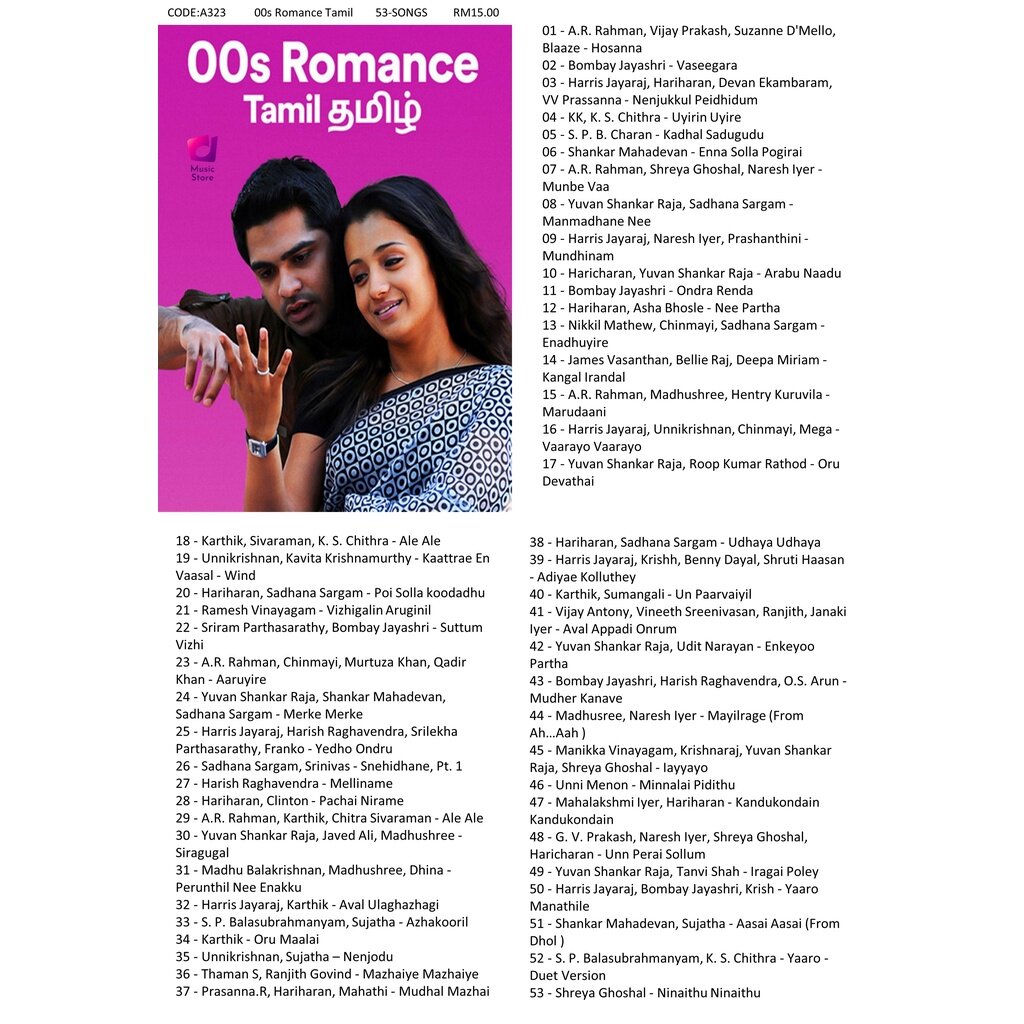 CODE:A323 00s Romance Tamil 53-SONGS RM15.00

00s Romance
Tamil தமிழ்

Music Store

01 - A.R. Rahman, Vijay Prakash, Suzanne D'Mello, Blaaze - Hosanna
02 - Bombay Jayashri - Vaseegara
03 - Harris Jayaraj, Hariharan, Devan Ekambaram, VV Prassanna - Nenjukkul Peidhidum
04 - KK, K. S. Chithra - Uyirin Uyire
05 - S. P. B. Charan - Kadhal Sadugudu
06 - Shankar Mahadevan - Enna Solla Pogirai
07 - A.R. Rahman, Shreya Ghoshal, Naresh Iyer - Munbe Vaa
08 - Yuvan Shankar Raja, Sadhana Sargam - Manmadhane Nee
09 - Harris Jayaraj, Naresh Iyer, Prashanthini - Mundhinam
10 - Haricharan, Yuvan Shankar Raja - Arabu Naadu
11 - Bombay Jayashri - Ondra Renda
12 - Hariharan, Asha Bhosle - Nee Partha
13 - Nikkil Mathew, Chinmayi, Sadhana Sargam - Enadhuyire
14 - James Vasanthan, Bellie Raj, Deepa Miriam - Kangal Irandal
15 - A.R. Rahman, Madhushree, Hentry Kuruvila - Marudaani
16 - Harris Jayaraj, Unnikrishnan, Chinmayi, Mega - Vaarayo Vaarayo
17 - Yuvan Shankar Raja, Roop Kumar Rathod - Oru Devathai

18 - Karthik, Sivaraman, K. S. Chithra - Ale Ale
19 - Unnikrishnan, Kavita Krishnamurthy - Kaattrae En Vaasal - Wind
20 - Hariharan, Sadhana Sargam - Poi Solla koodadhu
21 - Ramesh Vinayagam - Vizhigalin Aruginil
22 - Sriram Parthasarathy, Bombay Jayashri - Suttum Vizhi
23 - A.R. Rahman, Chinmayi, Murtuza Khan, Qadir Khan - Aaruyire
24 - Yuvan Shankar Raja, Shankar Mahadevan, Sadhana Sargam - Merke Merke
25 - Harris Jayaraj, Harish Raghavendra, Srilekha Parthasarathy, Franko - Yedho Ondru
26 - Sadhana Sargam, Srinivas - Snehidhane, Pt. 1
27 - Harish Raghavendra - Melliname
28 - Hariharan, Clinton - Pachai Nirame
29 - A.R. Rahman, Karthik, Chitra Sivaraman - Ale Ale
30 - Yuvan Shankar Raja, Javed Ali, Madhushree - Siragugal
31 - Madhu Balakrishnan, Madhushree, Dhina - Perunthil Nee Enakku
32 - Harris Jayaraj, Karthik - Aval Ulaghazhagi
33 - S. P. Balasubrahmanyam, Sujatha - Azhakooril
34 - Karthik - Oru Maalai
35 - Unnikrishnan, Sujatha – Nenjodu
36 - Thaman S, Ranjith Govind - Mazhaiye Mazhaiye
37 - Prasanna.R, Hariharan, Mahathi - Mudhal Mazhai

38 - Hariharan, Sadhana Sargam - Udhaya Udhaya
39 - Harris Jayaraj, Krishh, Benny Dayal, Shruti Haasan - Adiyae Kolluthey
40 - Karthik, Sumangali - Un Paarvaiyil
41 - Vijay Antony, Vineeth Sreenivasan, Ranjith, Janaki Iyer - Aval Appadi Onrum
42 - Yuvan Shankar Raja, Udit Narayan - Enkeyoo Partha
43 - Bombay Jayashri, Harish Raghavendra, O.S. Arun - Mudher Kanave
44 - Madhusree, Naresh Iyer - Mayilrage (From Ah...Aah )
45 - Manikka Vinayagam, Krishnaraj, Yuvan Shankar Raja, Shreya Ghoshal - Iayyayo
46 - Unni Menon - Minnalai Pidithu
47 - Mahalakshmi Iyer, Hariharan - Kandukondain Kandukondain
48 - G. V. Prakash, Naresh Iyer, Shreya Ghoshal, Haricharan - Unn Perai Sollum
49 - Yuvan Shankar Raja, Tanvi Shah - Iragai Poley
50 - Harris Jayaraj, Bombay Jayashri, Krish - Yaaro Manathile
51 - Shankar Mahadevan, Sujatha - Aasai Aasai (From Dhol )
52 - S. P. Balasubrahmanyam, K. S. Chithra - Yaaro - Duet Version
53 - Shreya Ghoshal - Ninaithu Ninaithu